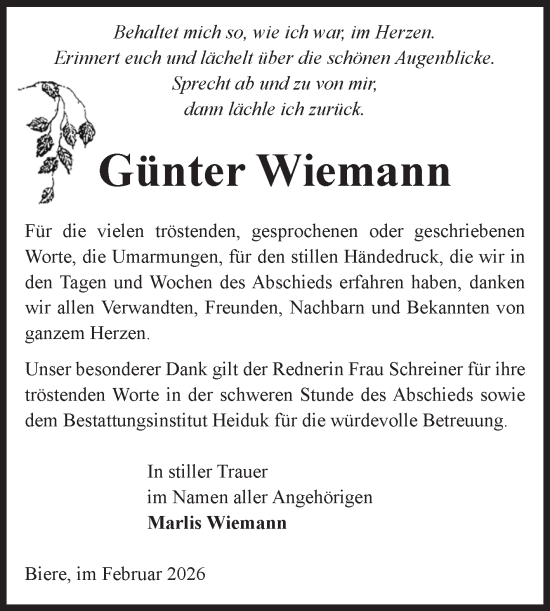 Behaltet mich so, wie ich war, im Herzen.
Erinnert euch und lächelt über die schönen Augenblicke.
Sprecht ab und zu von mir,
dann lächle ich zurück.

Günter Wiemann

Für die vielen tröstenden, gesprochenen oder geschriebenen Worte, die Umarmungen, für den stillen Händedruck, die wir in den Tagen und Wochen des Abschieds erfahren haben, danken wir allen Verwandten, Freunden, Nachbarn und Bekannten von ganzem Herzen.

Unser besonderer Dank gilt der Rednerin Frau Schreiner für ihre tröstenden Worte in der schweren Stunde des Abschieds sowie dem Bestattungsinstitut Heiduk für die würdevolle Betreuung.

In stiller Trauer
im Namen aller Angehörigen
Marlis Wiemann

Biere, im Februar 2026